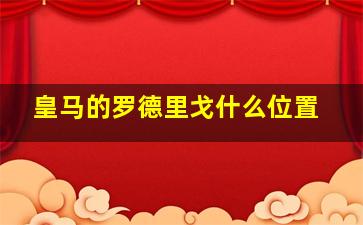 皇马的罗德里戈什么位置